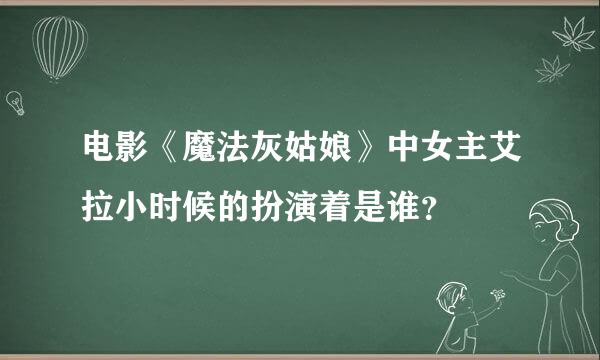 电影《魔法灰姑娘》中女主艾拉小时候的扮演着是谁？